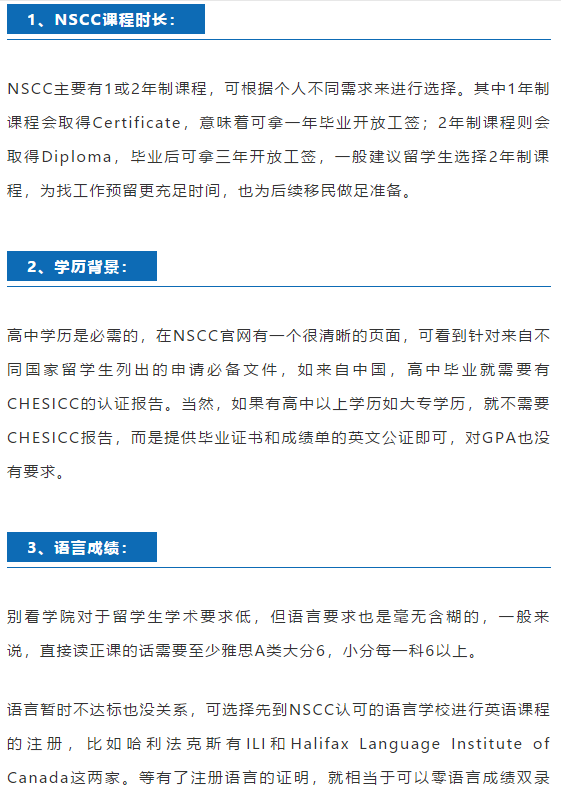 1、NSCC课程时长：

NSCC主要有1或2年制课程，可根据个人不同需求来进行选择。其中1年制课程会取得Certificate，意味着可拿一年毕业开放工签；2年制课程则会取得Diploma，毕业后可拿三年开放工签，一般建议留学生选择2年制课程，为找工作预留更充足时间，也为后续移民做足准备。

2、学历背景：

高中学历是必需的，在NSCC官网有一个很清晰的页面，可看到针对来自不同国家留学生列出的申请必备文件，如来自中国，高中毕业就需要有CHESICC的认证报告。当然，如果有高中以上学历如大专学历，就不需要CHESICC报告，而是提供毕业证书和成绩单的英文公证即可，对GPA也没有要求。

3、语言成绩：

别看学院对于留学生学术要求低，但语言要求也是毫无含糊的，一般来说，直接读正课的话需要至少雅思A类大分6，小分每一科6以上。

语言暂时不达标也没关系，可选择先到NSCC认可的语言学校进行英语课程的注册，比如哈利法克斯有ILI和Halifax Language Institute of Canada这两家。等有了注册语言的证明，就相当于可以零语言成绩双录